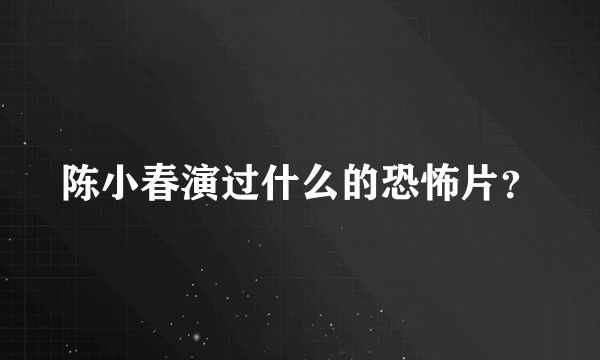 陈小春演过什么的恐怖片？